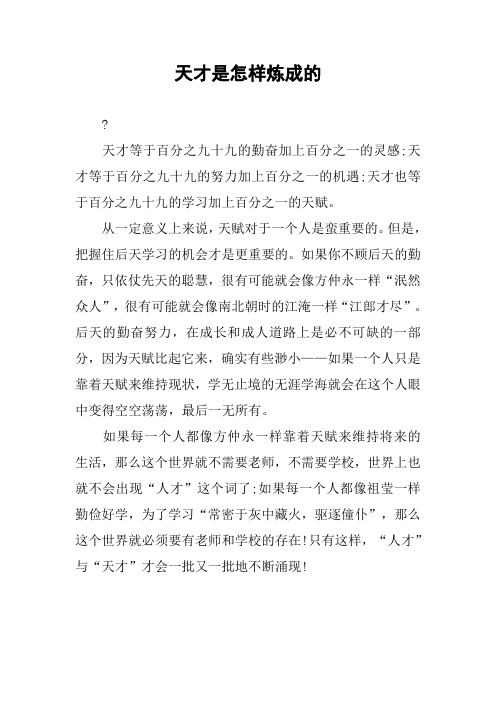 天才是怎样炼成的

?

天才等于百分之九十九的勤奋加上百分之一的灵感;天才等于百分之九十九的努力加上百分之一的机遇;天才也等于百分之九十九的学习加上百分之一的天赋。

从一定意义上来说，天赋对于一个人是蛮重要的。但是，把握住后天学习的机会才是更重要的。如果你不顾后天的勤奋，只依仗先天的聪慧，很有可能就会像方仲永一样“泯然众人”，很有可能就会像南北朝时的江淹一样“江郎才尽”。后天的勤奋努力，在成长和成人道路上是必不可缺的一部分，因为天赋比起它来，确实有些渺小——如果一个人只是靠着天赋来维持现状，学无止境的无涯学海就会在这个人眼中变得空空荡荡，最后一无所有。

如果每一个人都像方仲永一样靠着天赋来维持将来的生活，那么这个世界就不需要老师，不需要学校，世界上也就不会出现“人才”这个词了;如果每一个人都像祖莹一样勤俭好学，为了学习“常密于灰中藏火，驱逐僮仆”，那么这个世界就必须要有老师和学校的存在!只有这样，“人才”与“天才”才会一批又一批地不断涌现!